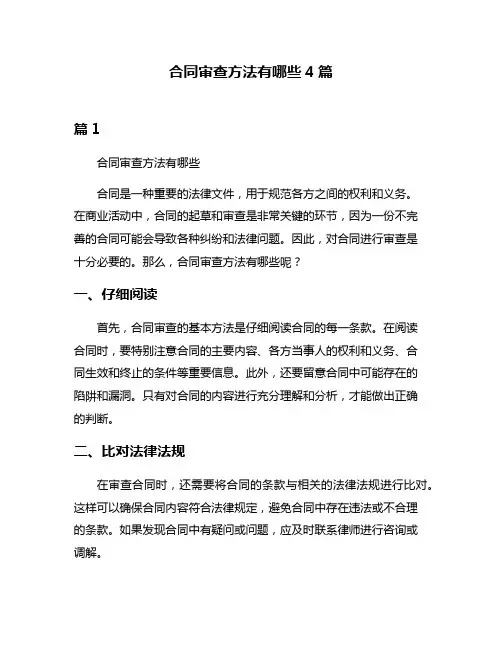 合同审查方法有哪些 4 篇

篇 1

合同审查方法有哪些

合同是一种重要的法律文件，用于规范各方之间的权利和义务。在商业活动中，合同的起草和审查是非常关键的环节，因为一份不完善的合同可能会导致各种纠纷和法律问题。因此，对合同进行审查是十分必要的。那么，合同审查方法有哪些呢？

一、仔细阅读

首先，合同审查的基本方法是仔细阅读合同的每一条款。在阅读合同时，要特别注意合同的主要内容、各方当事人的权利和义务、合同生效和终止的条件等重要信息。此外，还要留意合同中可能存在的陷阱和漏洞。只有对合同的内容进行充分理解和分析，才能做出正确的判断。

二、比对法律法规

在审查合同时，还需要将合同的条款与相关的法律法规进行比对。这样可以确保合同内容符合法律规定，避免合同中存在违法或不合理的条款。如果发现合同中有疑问或问题，应及时联系律师进行咨询或调解。